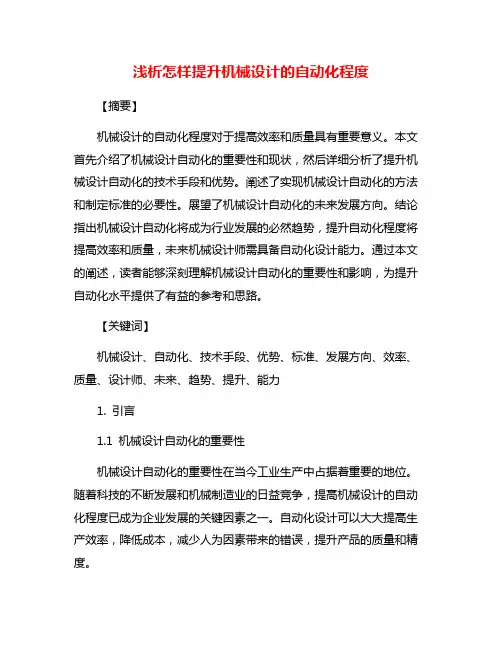 浅析怎样提升机械设计的自动化程度

【摘要】

机械设计的自动化程度对于提高效率和质量具有重要意义。本文首先介绍了机械设计自动化的重要性和现状，然后详细分析了提升机械设计自动化的技术手段和优势。阐述了实现机械设计自动化的方法和制定标准的必要性。展望了机械设计自动化的未来发展方向。结论指出机械设计自动化将成为行业发展的必然趋势，提升自动化程度将提高效率和质量，未来机械设计师需具备自动化设计能力。通过本文的阐述，读者能够深刻理解机械设计自动化的重要性和影响，为提升自动化水平提供了有益的参考和思路。

【关键词】

机械设计、自动化、技术手段、优势、标准、发展方向、效率、质量、设计师、未来、趋势、提升、能力

1. 引言

1.1 机械设计自动化的重要性

机械设计自动化的重要性在当今工业生产中占据着重要的地位。随着科技的不断发展和机械制造业的日益竞争，提高机械设计的自动化程度已成为企业发展的关键因素之一。自动化设计可以大大提高生产效率，降低成本，减少人为因素带来的错误，提升产品的质量和精度。